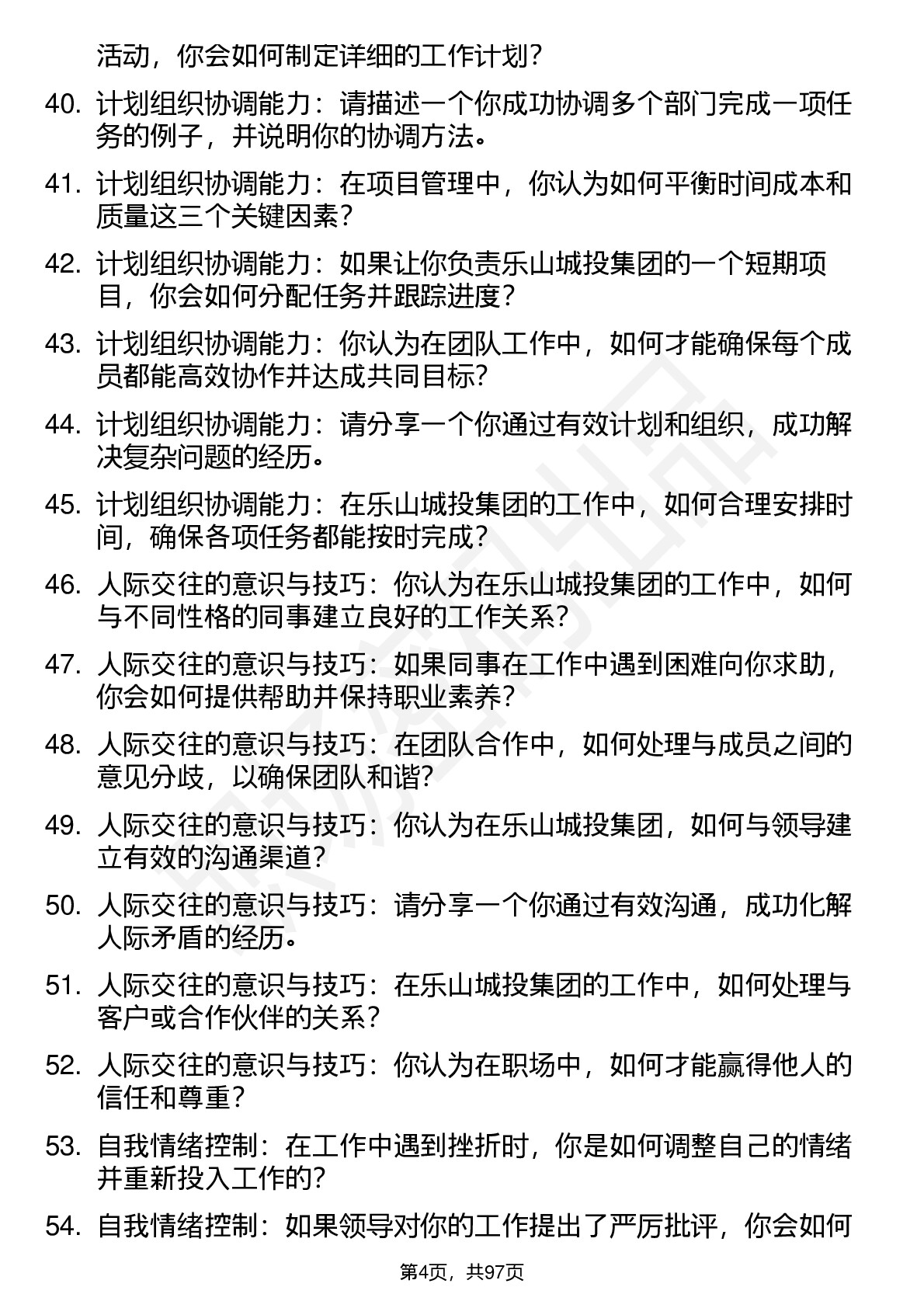 活动，你会如何制定详细的工作计划？

40. 计划组织协调能力：请描述一个你成功协调多个部门完成一项任务的例子，并说明你的协调方法。

41. 计划组织协调能力：在项目管理中，你认为如何平衡时间成本和质量这三个关键因素？

42. 计划组织协调能力：如果让你负责乐山城投集团的一个短期项目，你会如何分配任务并跟踪进度？

43. 计划组织协调能力：你认为在团队工作中，如何才能确保每个成员都能高效协作并达成共同目标？

44. 计划组织协调能力：请分享一个你通过有效计划和组织，成功解决复杂问题的经历。

45. 计划组织协调能力：在乐山城投集团的工作中，如何合理安排时间，确保各项任务都能按时完成？

46. 人际交往的意识与技巧：你认为在乐山城投集团的工作中，如何与不同性格的同事建立良好的工作关系？

47. 人际交往的意识与技巧：如果同事在工作中遇到困难向你求助，你会如何提供帮助并保持职业素养？

48. 人际交往的意识与技巧：在团队合作中，如何处理与成员之间的意见分歧，以确保团队和谐？

49. 人际交往的意识与技巧：你认为在乐山城投集团，如何与领导建立有效的沟通渠道？

50. 人际交往的意识与技巧：请分享一个你通过有效沟通，成功化解人际矛盾的经历。

51. 人际交往的意识与技巧：在乐山城投集团的工作中，如何处理与客户或合作伙伴的关系？

52. 人际交往的意识与技巧：你认为在职场中，如何才能赢得他人的信任和尊重？

53. 自我情绪控制：在工作中遇到挫折时，你是如何调整自己的情绪并重新投入工作的？

54. 自我情绪控制：如果领导对你的工作提出了严厉批评，你会如何

第4页，共97页